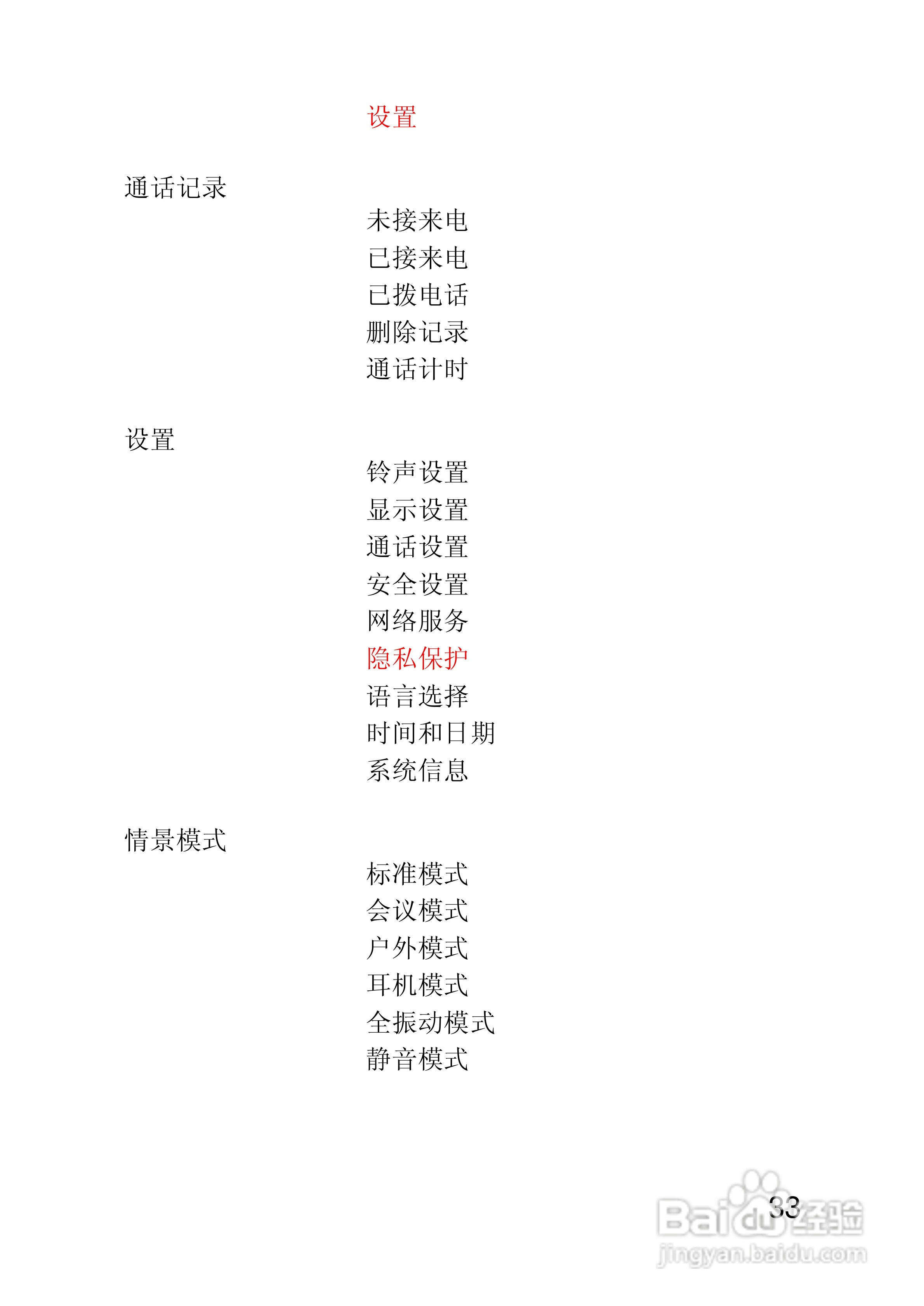 设置

通话记录

未接来电
已接来电
已拨电话
删除记录
通话计时

设置

铃声设置
显示设置
通话设置
安全设置
网络服务
隐私保护
语言选择
时间和日期
系统信息

情景模式

标准模式
会议模式
户外模式
耳机模式
全振动模式
静音模式

33

Baidu经验
jingyan.baidu.com